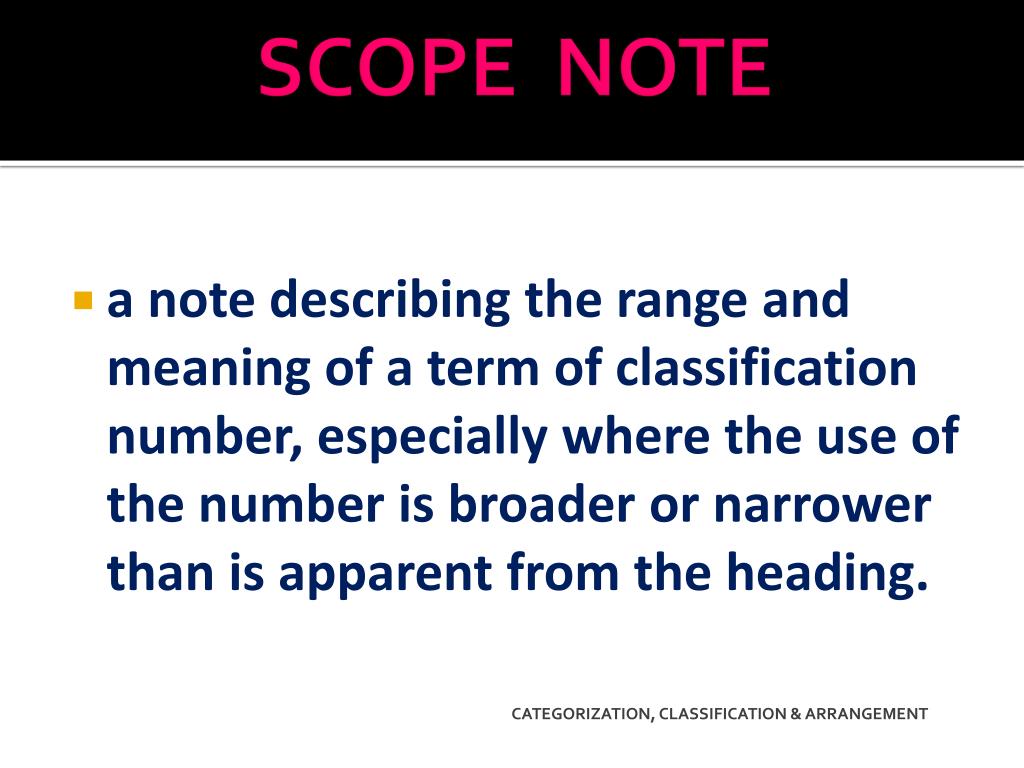 SCOPE NOTE

a note describing the range and meaning of a term of classification number, especially where the use of the number is broader or narrower than is apparent from the heading.

CATEGORIZATION, CLASSIFICATION & ARRANGEMENT